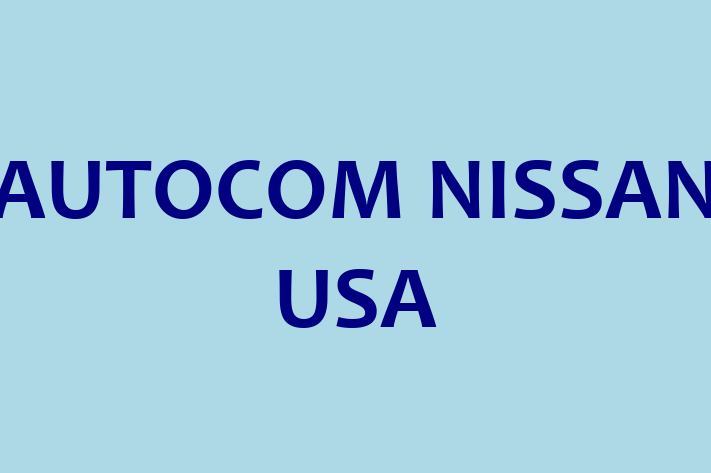 AUTOCOM NISSAN
USA